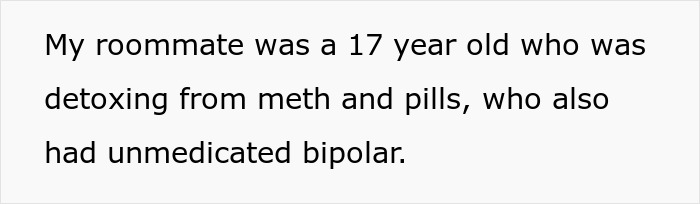 My roommate was a 17 year old who was detoxing from meth and pills, who also had unmedicated bipolar.